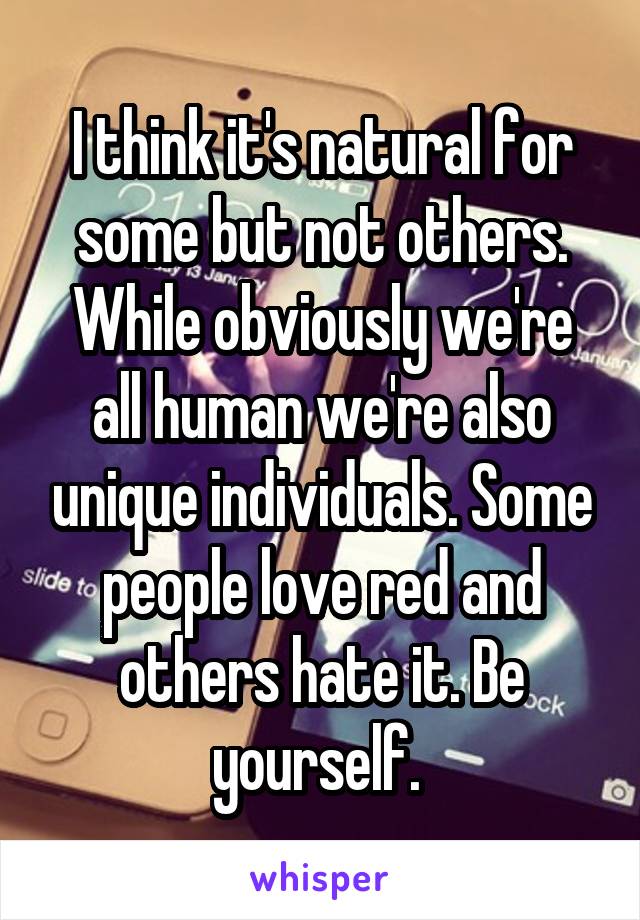 I think it's natural for some but not others. While obviously we're all human we're also unique individuals. Some people love red and others hate it. Be yourself.

whisper